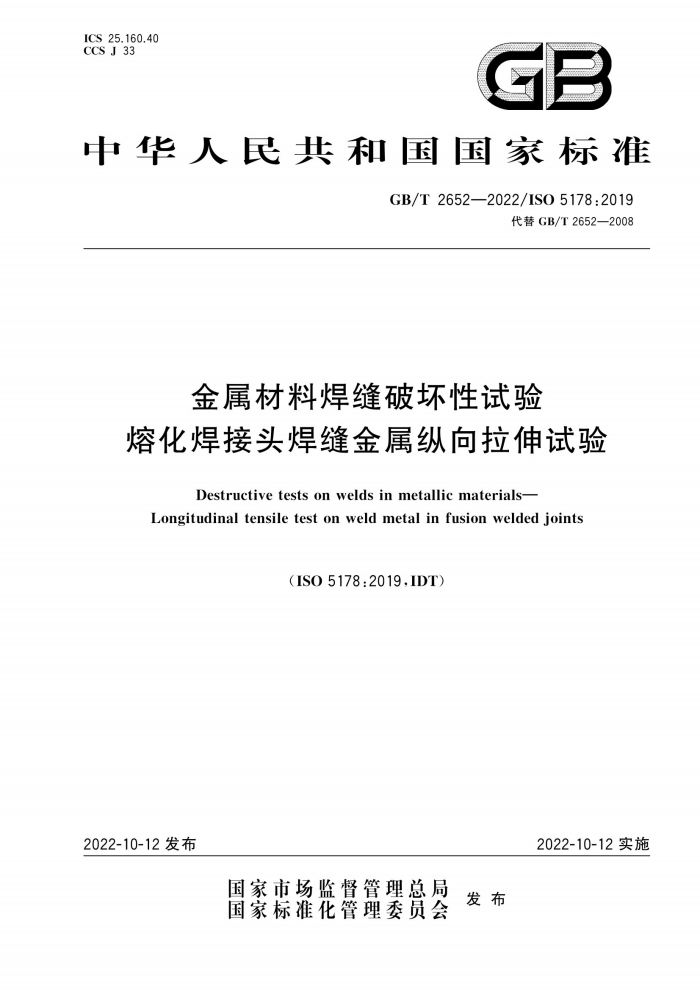 ICS 25.160.40
CCS J 33

GB

中华人民共和国国家标准

GB/T 2652—2022/ISO 5178:2019
代替 GB/T 2652—2008

金属材料焊缝破坏性试验
熔化焊接头焊缝金属纵向拉伸试验

Destructive tests on welds in metallic materials—
Longitudinal tensile test on weld metal in fusion welded joints

(ISO 5178:2019,IDT)

2022-10-12 发布

2022-10-12 实施

国家市场监督管理总局
国家标准化管理委员会
发布